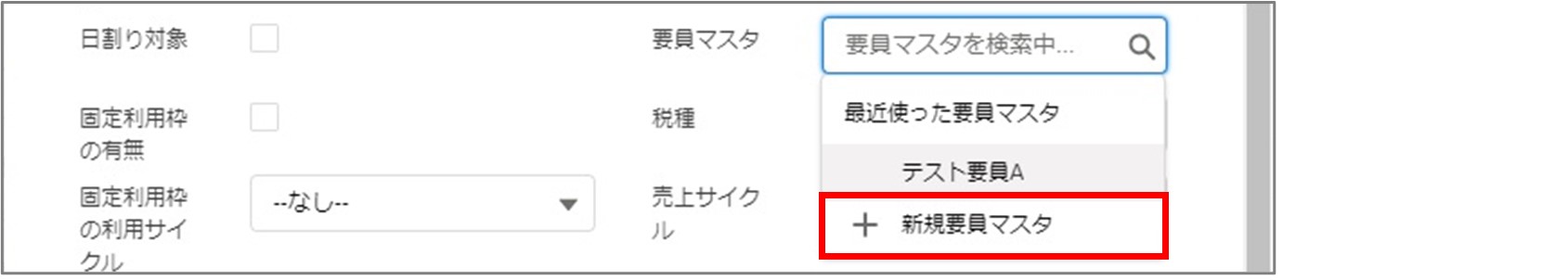 日割り対象

固定利用枠の有無

固定利用枠の利用サイクル

--なし--

要員マスタ

要員マスタを検索中...

税種

売上サイクル

最近使った要員マスタ

テスト要員A

＋ 新規要員マスタ